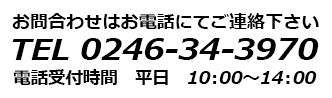 お問合わせはお電話にてご連絡下さい
TEL 0246-34-3970
電話受付時間　平日　10:00～14:00